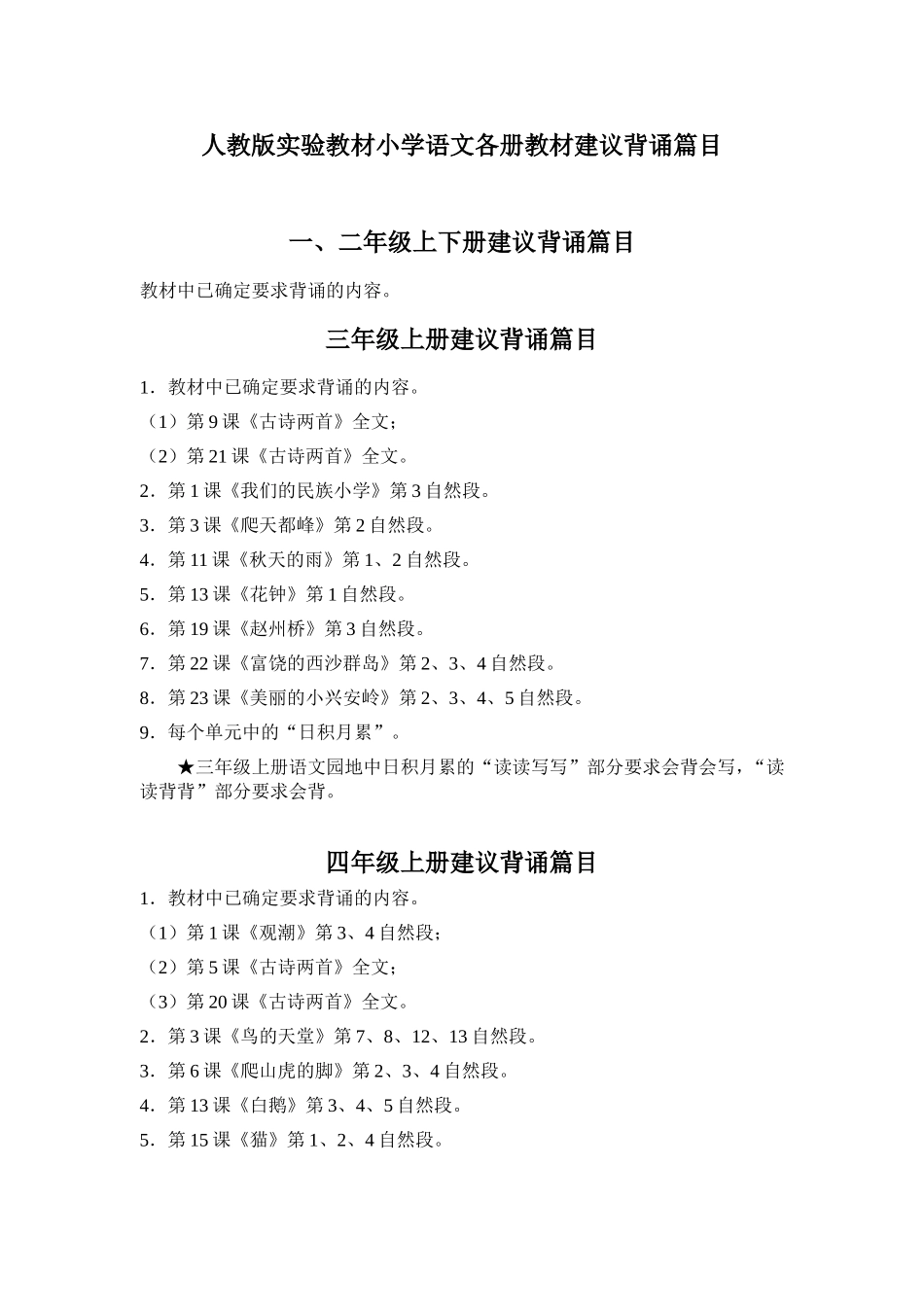 人教版实验教材小学语文各册教材建议背诵篇目

一、二年级上下册建议背诵篇目

教材中已确定要求背诵的内容。

三年级上册建议背诵篇目

1．教材中已确定要求背诵的内容。

（1）第 9 课《古诗两首》全文；

（2）第 21 课《古诗两首》全文。

2．第 1 课《我们的民族小学》第 3 自然段。

3．第 3 课《爬天都峰》第 2 自然段。

4．第 11 课《秋天的雨》第 1、2 自然段。

5．第 13 课《花钟》第 1 自然段。

6．第 19 课《赵州桥》第 3 自然段。

7．第 22 课《富饶的西沙群岛》第 2、3、4 自然段。

8．第 23 课《美丽的小兴安岭》第 2、3、4、5 自然段。

9．每个单元中的“日积月累”。

★三年级上册语文园地中日积月累的“读读写写”部分要求会背会写，“读读背背”部分要求会背。

四年级上册建议背诵篇目

1．教材中已确定要求背诵的内容。

（1）第 1 课《观潮》第 3、4 自然段；

（2）第 5 课《古诗两首》全文；

（3）第 20 课《古诗两首》全文。

2．第 3 课《鸟的天堂》第 7、8、12、13 自然段。

3．第 6 课《爬山虎的脚》第 2、3、4 自然段。

4．第 13 课《白鹅》第 3、4、5 自然段。

5．第 15 课《猫》第 1、2、4 自然段。